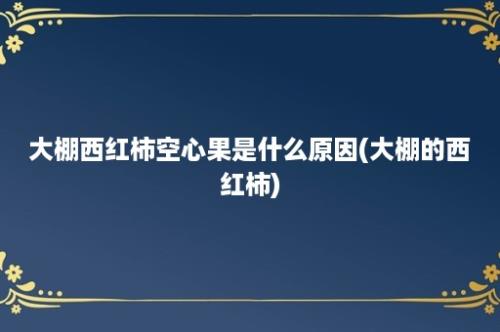 大棚西红柿空心果是什么原因(大棚的西红柿)